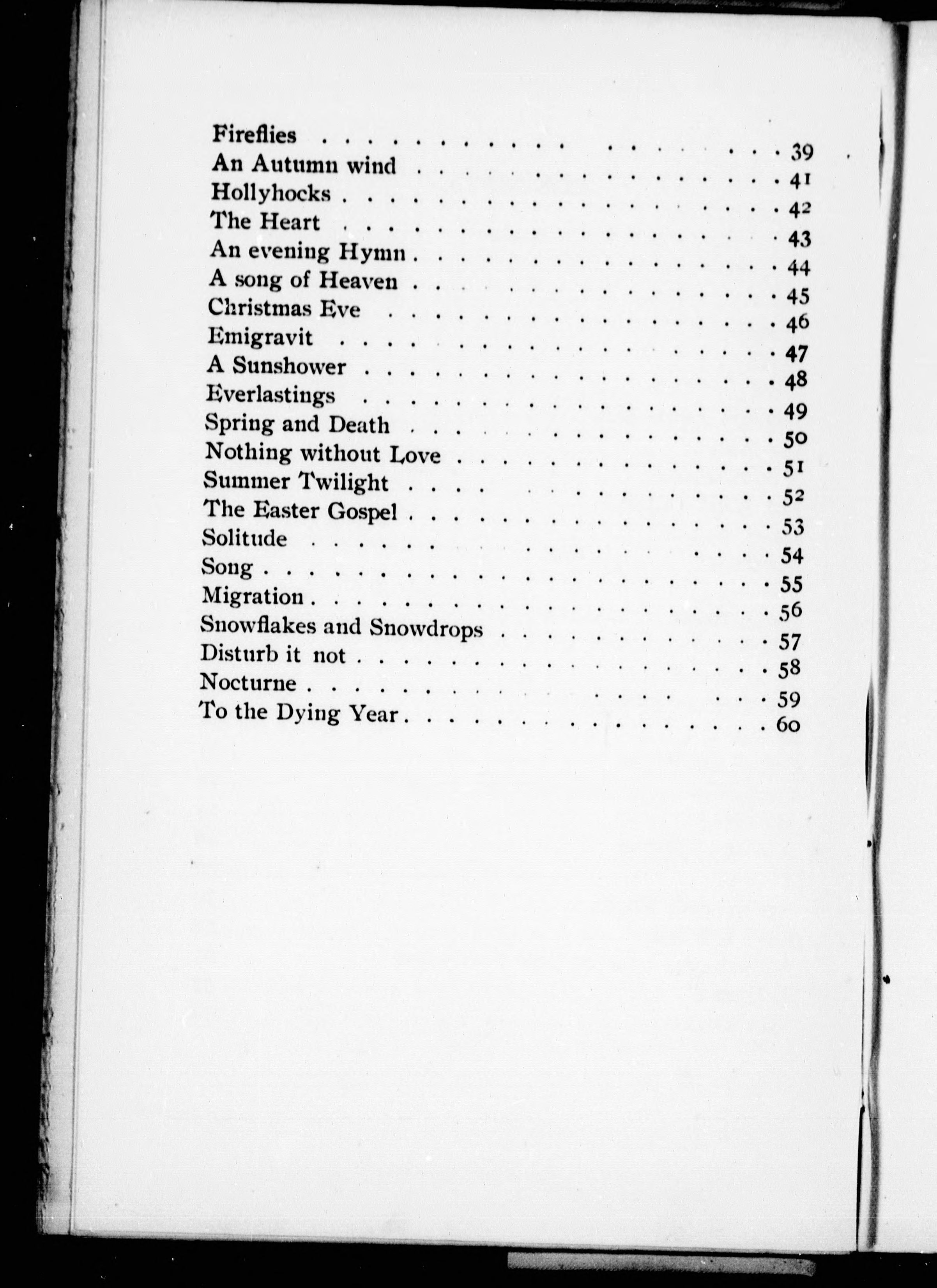 Fireflies 39
An Autumn wind 41
Hollyhocks 42
The Heart 43
An evening Hymn 44
A song of Heaven 45
Christmas Eve 46
Emigravit 47
A Sunshower 48
Everlastings 49
Spring and Death 50
Nothing without Love 51
Summer Twilight 52
The Easter Gospel 53
Solitude 54
Song 55
Migration 56
Snowflakes and Snowdrops 57
Disturb it not 58
Nocturne 59
To the Dying Year 60